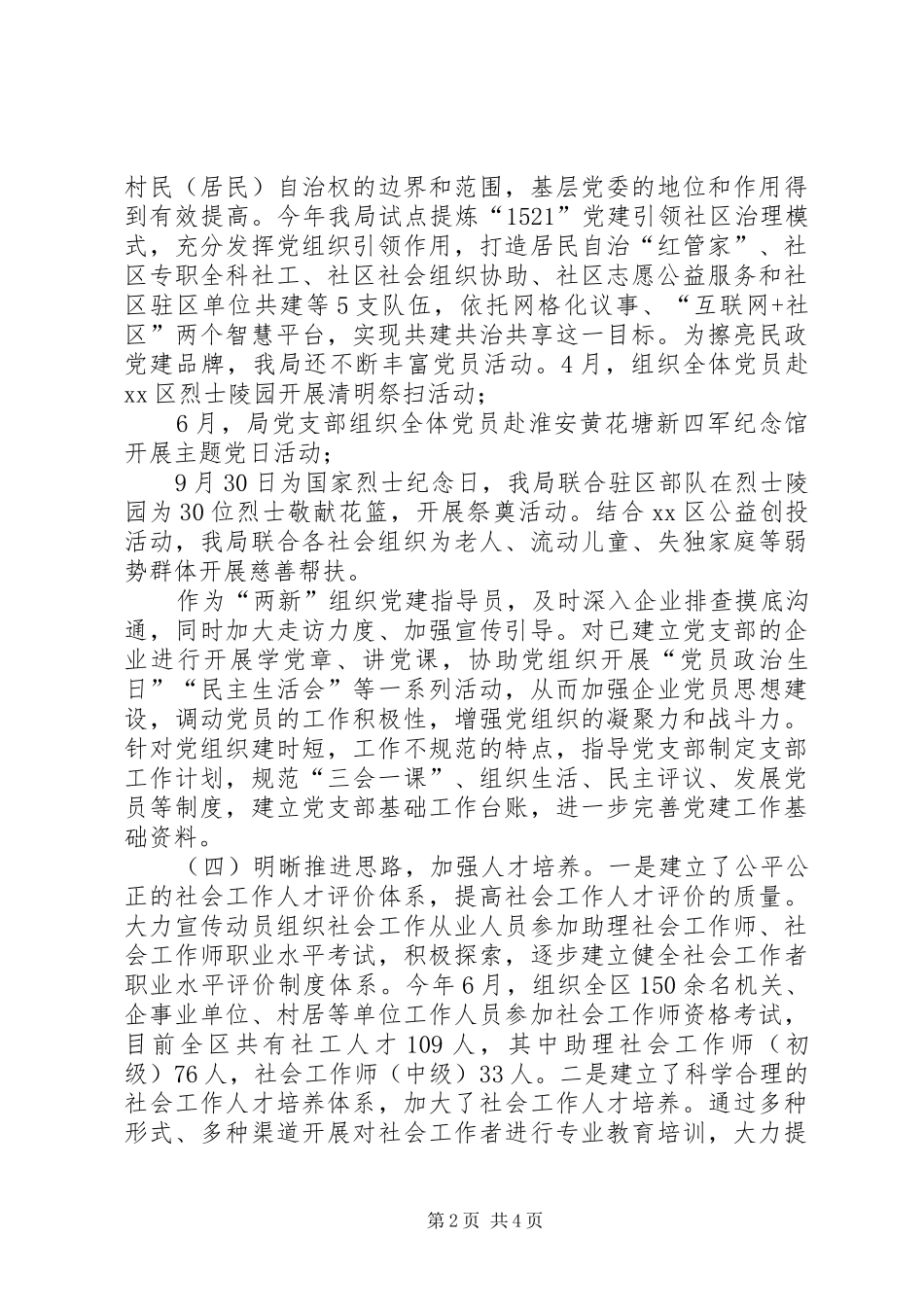 村民（居民）自治权的边界和范围，基层党委的地位和作用得到有效提高。今年我局试点提炼“1521”党建引领社区治理模式，充分发挥党组织引领作用，打造居民自治“红管家”、社区专职全科社工、社区社会组织协助、社区志愿公益服务和社区驻区单位共建等5支队伍，依托网格化议事、“互联网+社区”两个智慧平台，实现共建共治共享这一目标。为擦亮民政党建品牌，我局还不断丰富党员活动。4月，组织全体党员赴xx区烈士陵园开展清明祭扫活动；

6月，局党支部组织全体党员赴淮安黄花塘新四军纪念馆开展主题党日活动；

9月30日为国家烈士纪念日，我局联合驻区部队在烈士陵园为30位烈士敬献花篮，开展祭奠活动。结合xx区公益创投活动，我局联合各社会组织为老人、流动儿童、失独家庭等弱势群体开展慈善帮扶。

作为“两新”组织党建指导员，及时深入企业排查摸底沟通，同时加大走访力度、加强宣传引导。对已建立党支部的企业进行开展学党章、讲党课，协助党组织开展“党员政治生日”“民主生活会”等一系列活动，从而加强企业党员思想建设，调动党员的工作积极性，增强党组织的凝聚力和战斗力。针对党组织建时短，工作不规范的特点，指导党支部制定支部工作计划，规范“三会一课”、组织生活、民主评议、发展党员等制度，建立党支部基础工作台账，进一步完善党建工作基础资料。

（四）明晰推进思路，加强人才培养。一是建立了公平公正的社会工作人才评价体系，提高社会工作人才评价的质量。大力宣传动员组织社会工作从业人员参加助理社会工作师、社会工作师职业水平考试，积极探索，逐步建立健全社会工作者职业水平评价制度体系。今年6月，组织全区150余名机关、企事业单位、村居等单位工作人员参加社会工作师资格考试，目前全区共有社工人才109人，其中助理社会工作师（初级）76人，社会工作师（中级）33人。二是建立了科学合理的社会工作人才培养体系，加大了社会工作人才培养。通过多种形式、多种渠道开展对社会工作者进行专业教育培训，大力提

第2页 共4页